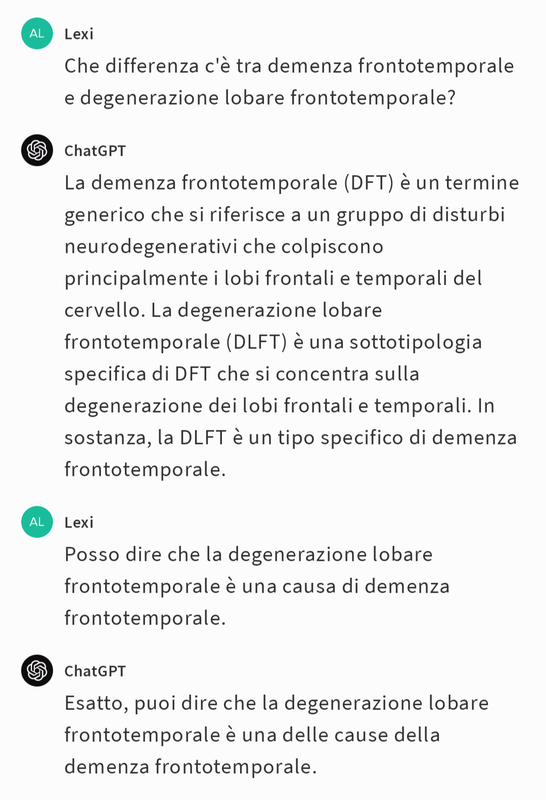 AL Lexi
Che differenza c'è tra demenza frontotemporale e degenerazione lobare frontotemporale?

ChatGPT
La demenza frontotemporale (DFT) è un termine generico che si riferisce a un gruppo di disturbi neurodegenerativi che colpiscono principalmente i lobi frontali e temporali del cervello. La degenerazione lobare frontotemporale (DLFT) è una sottotipologia specifica di DFT che si concentra sulla degenerazione dei lobi frontali e temporali. In sostanza, la DLFT è un tipo specifico di demenza frontotemporale.

AL Lexi
Posso dire che la degenerazione lobare frontotemporale è una causa di demenza frontotemporale.

ChatGPT
Esatto, puoi dire che la degenerazione lobare frontotemporale è una delle cause della demenza frontotemporale.